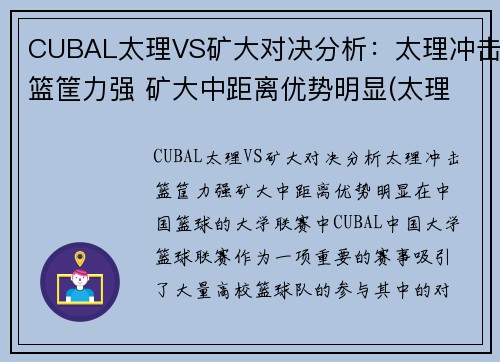 CUBAL太理VS矿大对决分析：太理冲击篮筐力强 矿大中距离优势明显(太理

CUBAL太理VS矿大对决分析太理冲击篮筐力强矿大中距离优势明显在中国篮球的大学联赛中CUBAL中国大学篮球联赛作为一项重要的赛事吸引了大量高校篮球队的参与其中的对